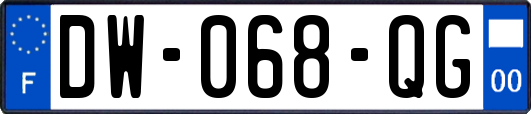 F
DW-068-QG
00